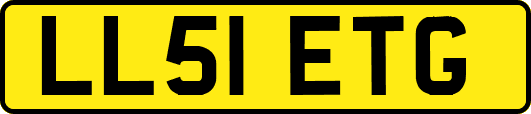 LL51 ETG